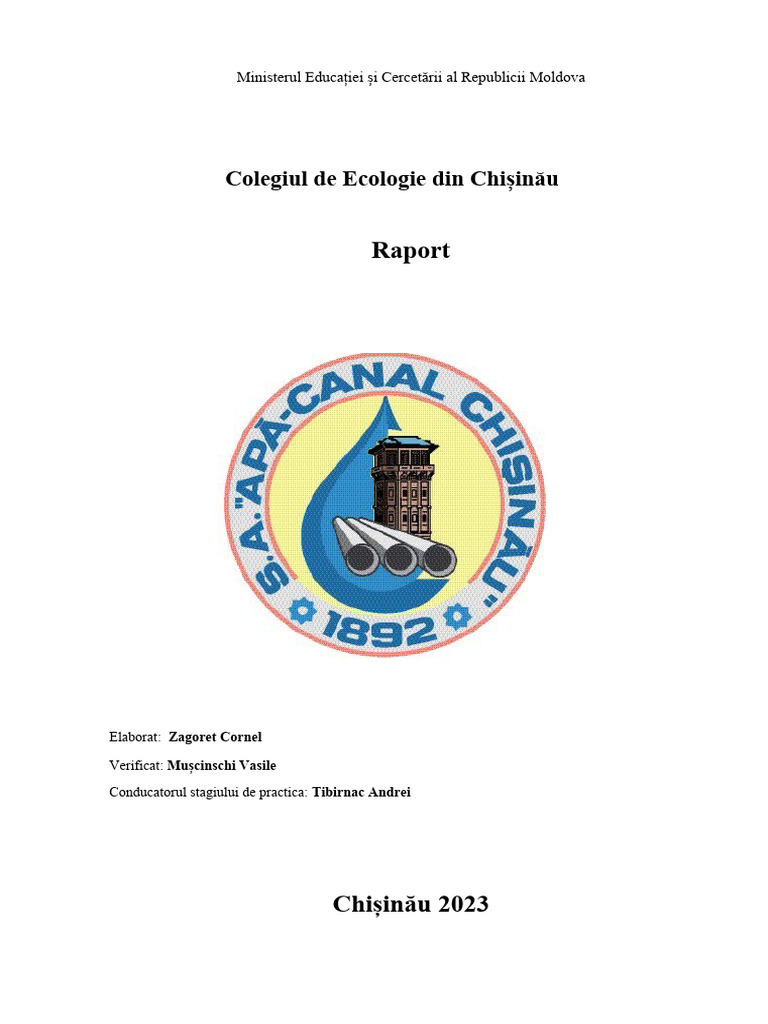 Ministerul Educației și Cercetării al Republicii Moldova

Colegiul de Ecologie din Chișinău

Raport

S.A. "APĂ-CANAL CHIȘINĂU"
1892

Elaborat: Zagoret Cornel

Verificat: Mușcinschi Vasile

Conducatorul stagiului de practica: Tibirnac Andrei

Chișinău 2023